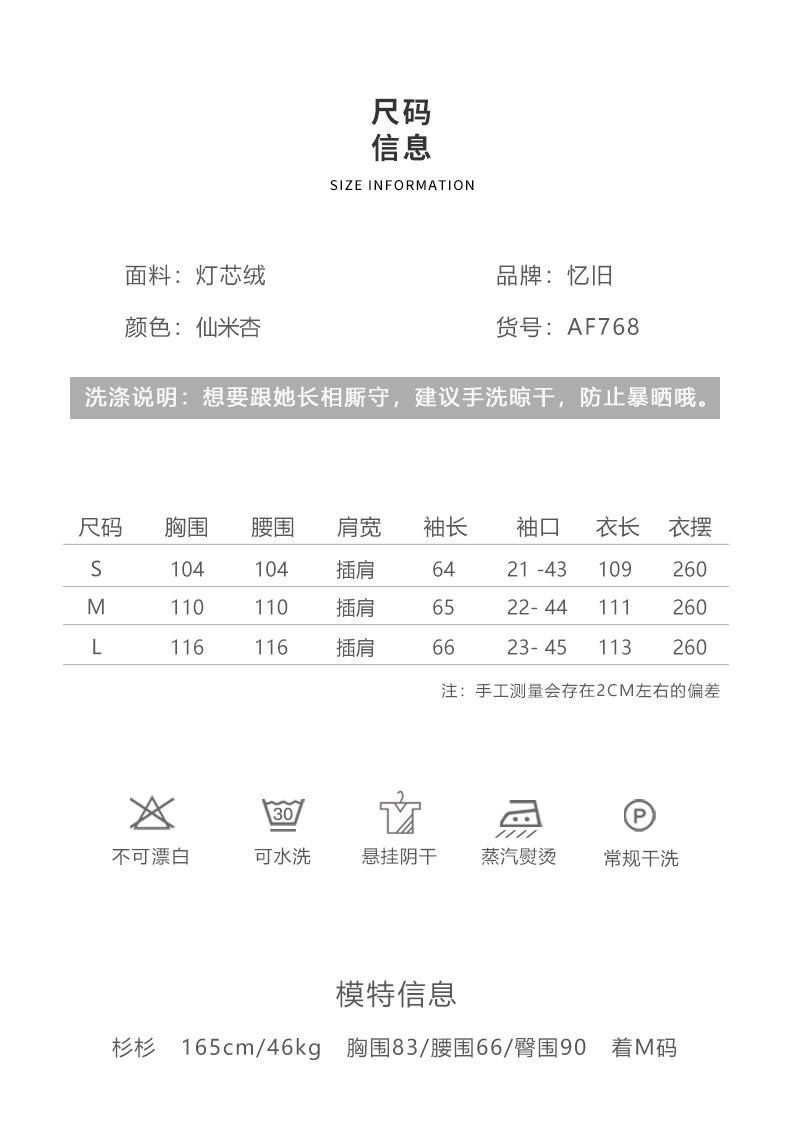 尺码
信息
SIZE INFORMATION

面料：灯芯绒

品牌：忆旧

颜色：仙米杏

货号：AF768

洗涤说明：想要跟她长相厮守，建议手洗晾干，防止暴晒哦。

| 尺码 | 胸围 | 腰围 | 肩宽 | 袖长 | 袖口 | 衣长 | 衣摆 |
|---|---|---|---|---|---|---|---|
| S | 104 | 104 | 插肩 | 64 | 21 -43 | 109 | 260 |
| M | 110 | 110 | 插肩 | 65 | 22- 44 | 111 | 260 |
| L | 116 | 116 | 插肩 | 66 | 23- 45 | 113 | 260 |

注：手工测量会存在2CM左右的偏差

30

P

不可漂白 可水洗 悬挂阴干 蒸汽熨烫 常规干洗

模特信息

杉杉 165cm/46kg 胸围83/腰围66/臀围90 着M码